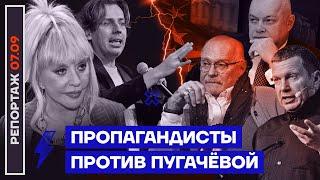 РЕПОРТАЖ 07.09

ПРОПАГАНДИСТЫ ПРОТИВ ПУГАЧЁВОЙ